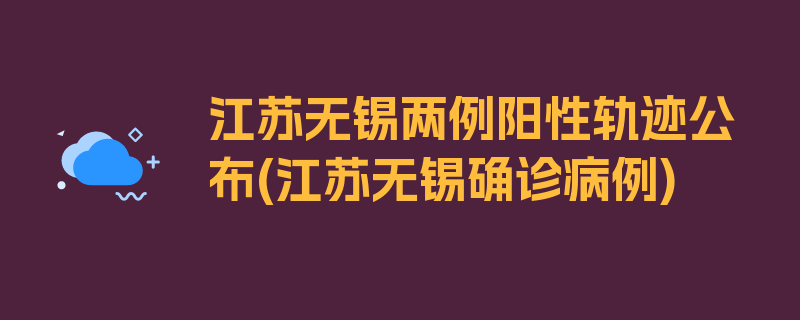 江苏无锡两例阳性轨迹公布(江苏无锡确诊病例)